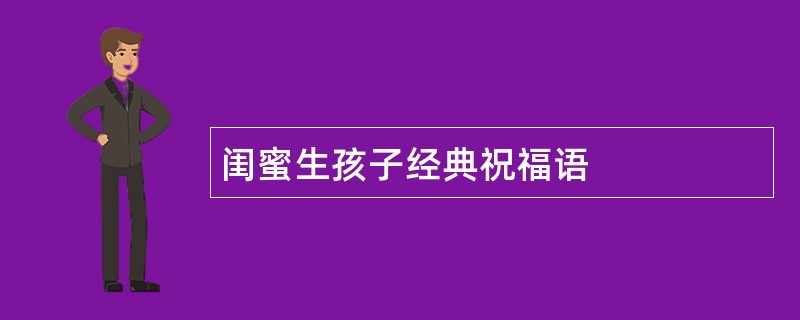 闺蜜生孩子经典祝福语